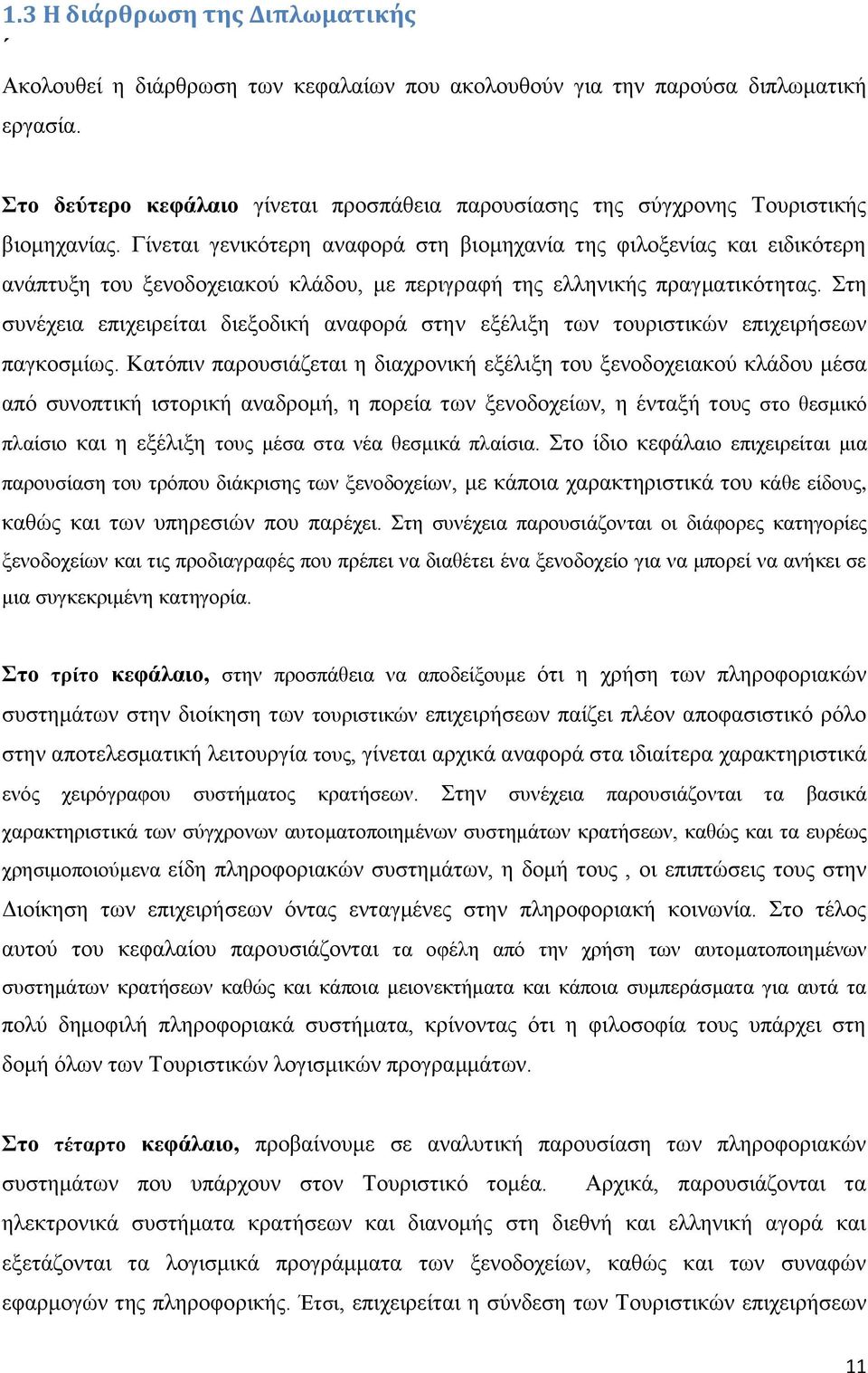 1.3 Η διάρθρωση της Διπλωματικής
΄

Ακολουθεί η διάρθρωση των κεφαλαίων που ακολουθούν για την παρούσα διπλωματική εργασία.

Στο δεύτερο κεφάλαιο γίνεται προσπάθεια παρουσίασης της σύγχρονης Τουριστικής βιομηχανίας. Γίνεται γενικότερη αναφορά στη βιομηχανία της φιλοξενίας και ειδικότερη ανάπτυξη του ξενοδοχειακού κλάδου, με περιγραφή της ελληνικής πραγματικότητας. Στη συνέχεια επιχειρείται διεξοδική αναφορά στην εξέλιξη των τουριστικών επιχειρήσεων παγκοσμίως. Κατόπιν παρουσιάζεται η διαχρονική εξέλιξη του ξενοδοχειακού κλάδου μέσα από συνοπτική ιστορική αναδρομή, η πορεία των ξενοδοχείων, η ένταξή τους στο θεσμικό πλαίσιο και η εξέλιξη τους μέσα στα νέα θεσμικά πλαίσια. Στο ίδιο κεφάλαιο επιχειρείται μια παρουσίαση του τρόπου διάκρισης των ξενοδοχείων, με κάποια χαρακτηριστικά του κάθε είδους, καθώς και των υπηρεσιών που παρέχει. Στη συνέχεια παρουσιάζονται οι διάφορες κατηγορίες ξενοδοχείων και τις προδιαγραφές που πρέπει να διαθέτει ένα ξενοδοχείο για να μπορεί να ανήκει σε μια συγκεκριμένη κατηγορία.

Στο τρίτο κεφάλαιο, στην προσπάθεια να αποδείξουμε ότι η χρήση των πληροφοριακών συστημάτων στην διοίκηση των τουριστικών επιχειρήσεων παίζει πλέον αποφασιστικό ρόλο στην αποτελεσματική λειτουργία τους, γίνεται αρχικά αναφορά στα ιδιαίτερα χαρακτηριστικά ενός χειρόγραφου συστήματος κρατήσεων. Στην συνέχεια παρουσιάζονται τα βασικά χαρακτηριστικά των σύγχρονων αυτοματοποιημένων συστημάτων κρατήσεων, καθώς και τα ευρέως χρησιμοποιούμενα είδη πληροφοριακών συστημάτων, η δομή τους , οι επιπτώσεις τους στην Διοίκηση των επιχειρήσεων όντας ενταγμένες στην πληροφοριακή κοινωνία. Στο τέλος αυτού του κεφαλαίου παρουσιάζονται τα οφέλη από την χρήση των αυτοματοποιημένων συστημάτων κρατήσεων καθώς και κάποια μειονεκτήματα και κάποια συμπεράσματα για αυτά τα πολύ δημοφιλή πληροφοριακά συστήματα, κρίνοντας ότι η φιλοσοφία τους υπάρχει στη δομή όλων των Τουριστικών λογισμικών προγραμμάτων.

Στο τέταρτο κεφάλαιο, προβαίνουμε σε αναλυτική παρουσίαση των πληροφοριακών συστημάτων που υπάρχουν στον Τουριστικό τομέα. Αρχικά, παρουσιάζονται τα ηλεκτρονικά συστήματα κρατήσεων και διανομής στη διεθνή και ελληνική αγορά και εξετάζονται τα λογισμικά προγράμματα των ξενοδοχείων, καθώς και των συναφών εφαρμογών της πληροφορικής. Έτσι, επιχειρείται η σύνδεση των Τουριστικών επιχειρήσεων

11